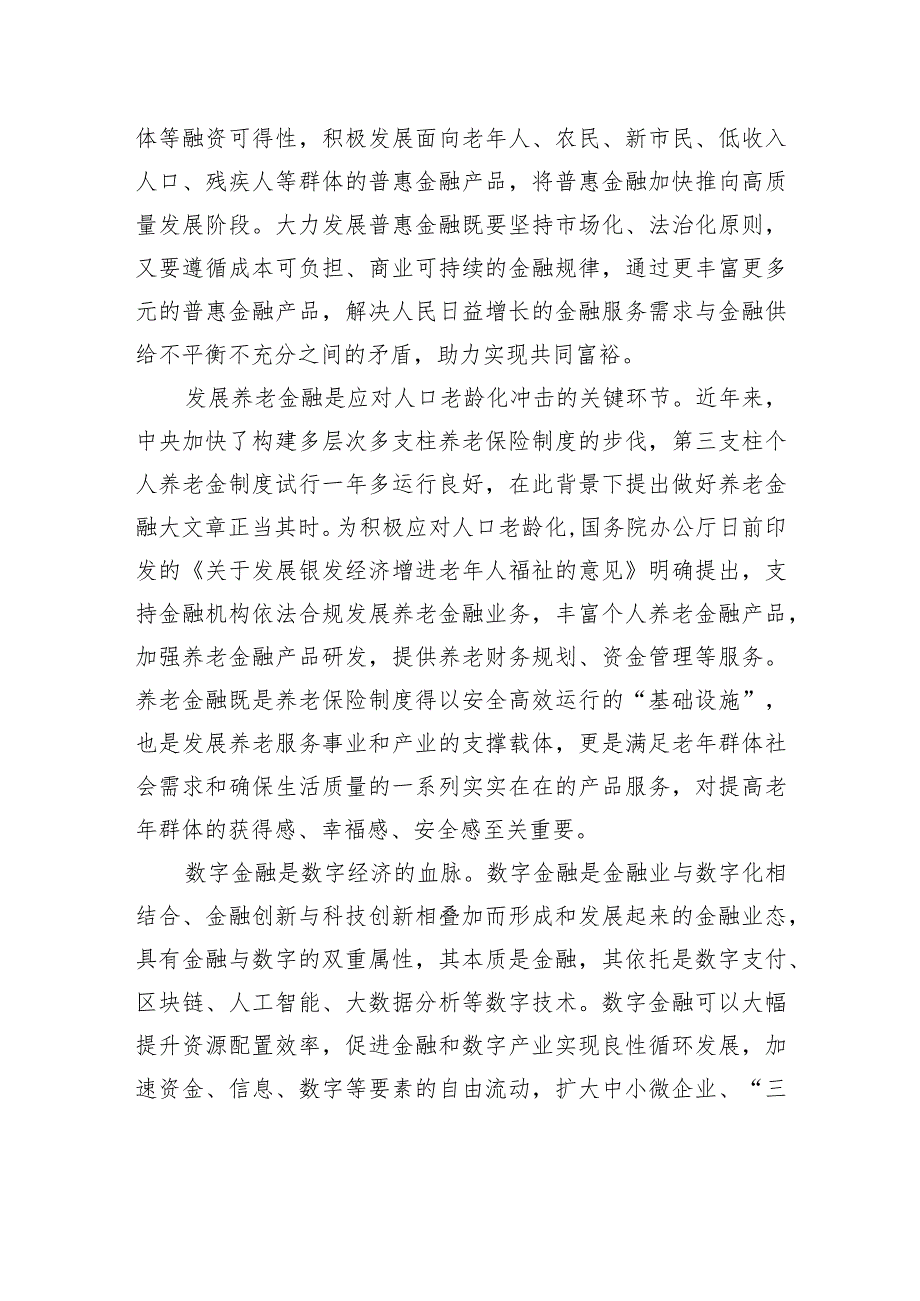 体等融资可得性，积极发展面向老年人、农民、新市民、低收入人口、残疾人等群体的普惠金融产品，将普惠金融加快推向高质量发展阶段。大力发展普惠金融既要坚持市场化、法治化原则，又要遵循成本可负担、商业可持续的金融规律，通过更丰富更多元的普惠金融产品，解决人民日益增长的金融服务需求与金融供给不平衡不充分之间的矛盾，助力实现共同富裕。

发展养老金融是应对人口老龄化冲击的关键环节。近年来，中央加快了构建多层次多支柱养老保险制度的步伐，第三支柱个人养老金制度试行一年多运行良好，在此背景下提出做好养老金融大文章正当其时。为积极应对人口老龄化，国务院办公厅日前印发的《关于发展银发经济增进老年人福祉的意见》明确提出，支持金融机构依法合规发展养老金融业务，丰富个人养老金融产品，加强养老金融产品研发，提供养老财务规划、资金管理等服务。养老金融既是养老保险制度得以安全高效运行的“基础设施”，也是发展养老服务事业和产业的支撑载体，更是满足老年群体社会需求和确保生活质量的一系列实实在在的产品服务，对提高老年群体的获得感、幸福感、安全感至关重要。

数字金融是数字经济的血脉。数字金融是金融业与数字化相结合、金融创新与科技创新相叠加而形成和发展起来的金融业态，具有金融与数字的双重属性，其本质是金融，其依托是数字支付、区块链、人工智能、大数据分析等数字技术。数字金融可以大幅提升资源配置效率，促进金融和数字产业实现良性循环发展，加速资金、信息、数字等要素的自由流动，扩大中小微企业、“三